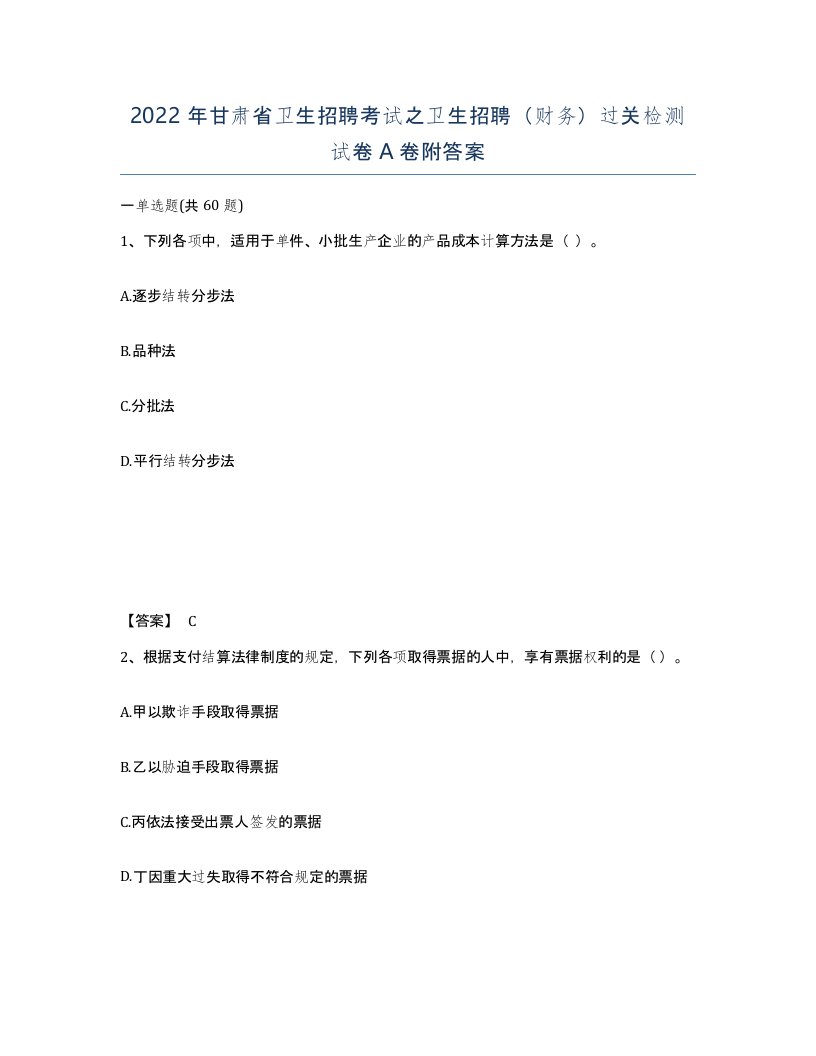 2022年甘肃省卫生招聘考试之卫生招聘（财务）过关检测试卷A卷附答案

一单选题(共60题)

1、下列各项中，适用于单件、小批生产企业的产品成本计算方法是（ ）。

A.逐步结转分步法

B.品种法

C.分批法

D.平行结转分步法

【答案】 C

2、根据支付结算法律制度的规定，下列各项取得票据的人中，享有票据权利的是（）。

A.甲以欺诈手段取得票据

B.乙以胁迫手段取得票据

C.丙依法接受出票人签发的票据

D.丁因重大过失取得不符合规定的票据